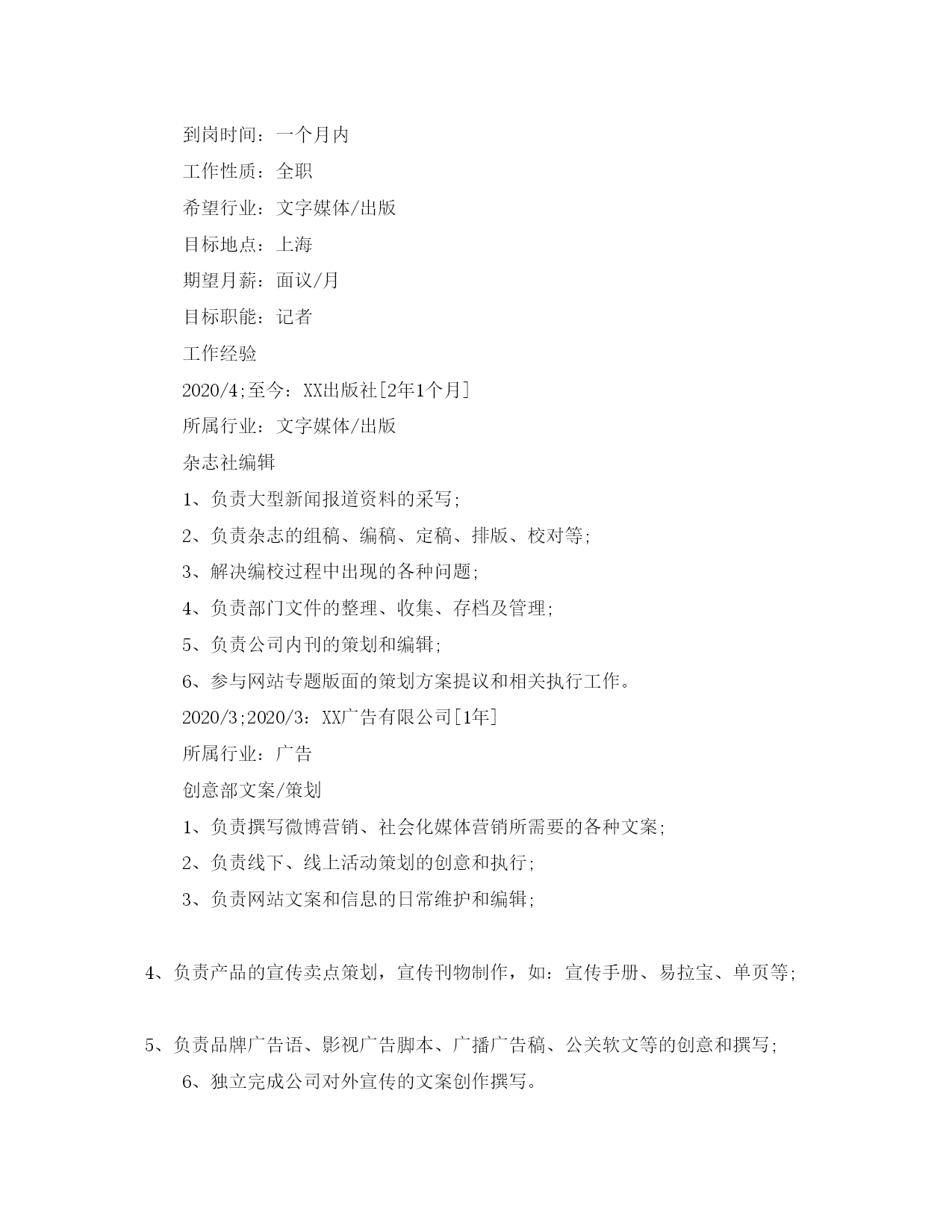 到岗时间：一个月内

工作性质：全职

希望行业：文字媒体/出版

目标地点：上海

期望月薪：面议/月

目标职能：记者

工作经验

2020/4;至今：XX出版社[2年1个月]

所属行业：文字媒体/出版

杂志社编辑

1、负责大型新闻报道资料的采写;

2、负责杂志的组稿、编稿、定稿、排版、校对等;

3、解决编校过程中出现的各种问题;

4、负责部门文件的整理、收集、存档及管理;

5、负责公司内刊的策划和编辑;

6、参与网站专题版面的策划方案提议和相关执行工作。

2020/3;2020/3：XX广告有限公司[1年]

所属行业：广告

创意部文案/策划

1、负责撰写微博营销、社会化媒体营销所需要的各种文案;

2、负责线下、线上活动策划的创意和执行;

3、负责网站文案和信息的日常维护和编辑;

4、负责产品的宣传卖点策划，宣传刊物制作，如：宣传手册、易拉宝、单页等;

5、负责品牌广告语、影视广告脚本、广播广告稿、公关软文等的创意和撰写;

6、独立完成公司对外宣传的文案创作撰写。